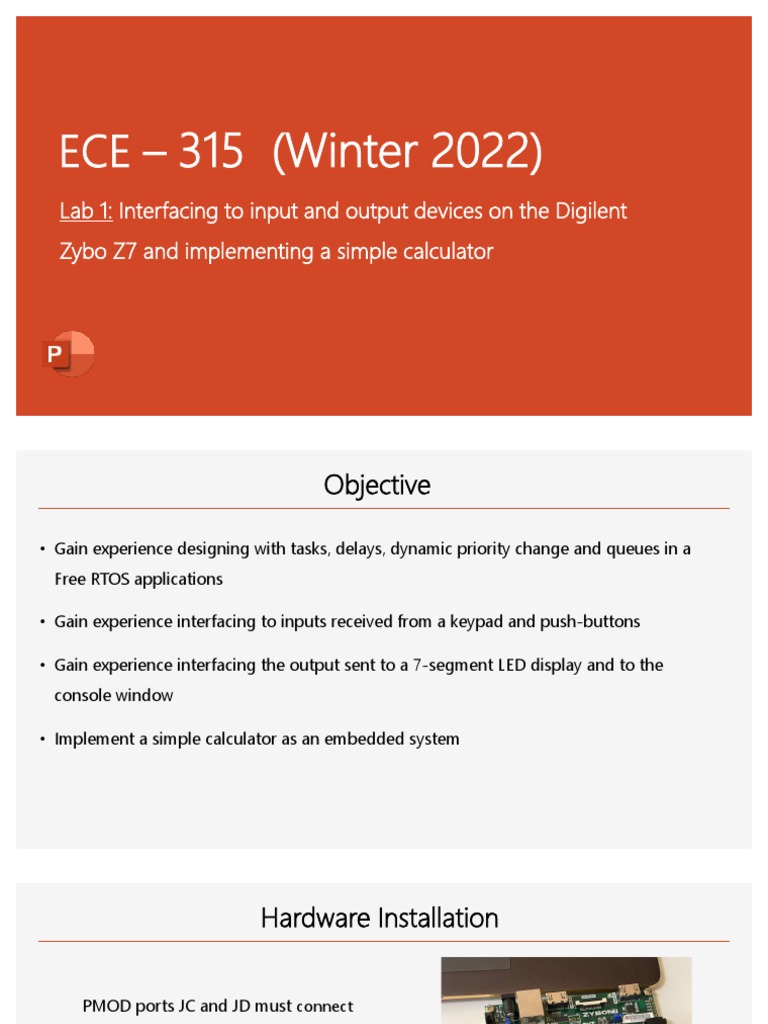 ECE – 315 (Winter 2022)

Lab 1: Interfacing to input and output devices on the Digilent Zybo Z7 and implementing a simple calculator

P

Objective

• Gain experience designing with tasks, delays, dynamic priority change and queues in a Free RTOS applications

• Gain experience interfacing to inputs received from a keypad and push-buttons

• Gain experience interfacing the output sent to a 7-segment LED display and to the console window

• Implement a simple calculator as an embedded system

Hardware Installation

PMOD ports JC and JD must connect

ZYBO